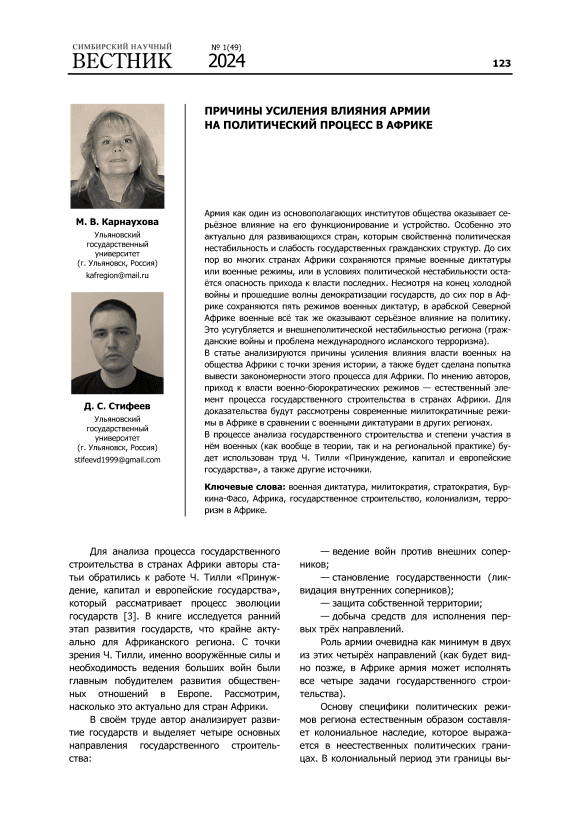 СИМБИРСКИЙ НАУЧНЫЙ
ВЕСТНИК
№ 1(49)
2024

123

ПРИЧИНЫ УСИЛЕНИЯ ВЛИЯНИЯ АРМИИ НА ПОЛИТИЧЕСКИЙ ПРОЦЕСС В АФРИКЕ

М. В. Карнаухова
Ульяновский государственный университет
(г. Ульяновск, Россия)
kafregion@mail.ru

Д. С. Стифеев
Ульяновский государственный университет
(г. Ульяновск, Россия)
stifeevd1999@gmail.com

Армия как один из основополагающих институтов общества оказывает серьёзное влияние на его функционирование и устройство. Особенно это актуально для развивающихся стран, которым свойственна политическая нестабильность и слабость государственных гражданских структур. До сих пор во многих странах Африки сохраняются прямые военные диктатуры или военные режимы, или в условиях политической нестабильности остаётся опасность прихода к власти последних. Несмотря на конец холодной войны и прошедшие волны демократизации государств, до сих пор в Африке сохраняются пять режимов военных диктатур, в арабской Северной Африке военные всё так же оказывают серьёзное влияние на политику. Это усугубляется и внешнеполитической нестабильностью региона (гражданские войны и проблема международного исламского терроризма).
В статье анализируются причины усиления влияния власти военных на общества Африки с точки зрения истории, а также будет сделана попытка вывести закономерности этого процесса для Африки. По мнению авторов, приход к власти военно-бюрократических режимов — естественный элемент процесса государственного строительства в странах Африки. Для доказательства будут рассмотрены современные милитократичные режимы в Африке в сравнении с военными диктатурами в других регионах.
В процессе анализа государственного строительства и степени участия в нём военных (как вообще в теории, так и на региональной практике) будет использован труд Ч. Тилли «Принуждение, капитал и европейские государства», а также другие источники.

Ключевые слова: военная диктатура, милитократия, стратократия, Буркина-Фасо, Африка, государственное строительство, колониализм, терроризм в Африке.

Для анализа процесса государственного строительства в странах Африки авторы статьи обратились к работе Ч. Тилли «Принуждение, капитал и европейские государства», который рассматривает процесс эволюции государств [3]. В книге исследуется ранний этап развития государств, что крайне актуально для Африканского региона. С точки зрения Ч. Тилли, именно вооружённые силы и необходимость ведения больших войн были главным побудителем развития общественных отношений в Европе. Рассмотрим, насколько это актуально для стран Африки.

В своём труде автор анализирует развитие государств и выделяет четыре основных направления государственного строительства:

— ведение войн против внешних соперников;
— становление государственности (ликвидация внутренних соперников);
— защита собственной территории;
— добыча средств для исполнения первых трёх направлений.

Роль армии очевидна как минимум в двух из этих четырёх направлений (как будет видно позже, в Африке армия может исполнять все четыре задачи государственного строительства).

Основу специфики политических режимов региона естественным образом составляет колониальное наследие, которое выражается в неестественных политических границах. В колониальный период эти границы вы-